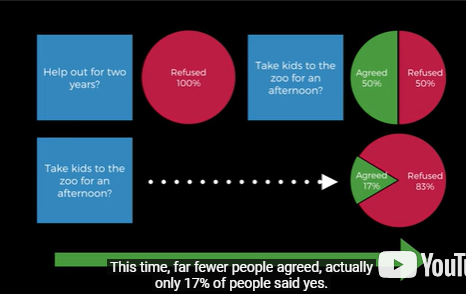 Help out for two years?

Refused 100%

Take kids to the zoo for an afternoon?

Agreed 50%

Refused 50%

Take kids to the zoo for an afternoon?

Agreed 17%

Refused 83%

This time, far fewer people agreed, actually only 17% of people said yes.

YouTu